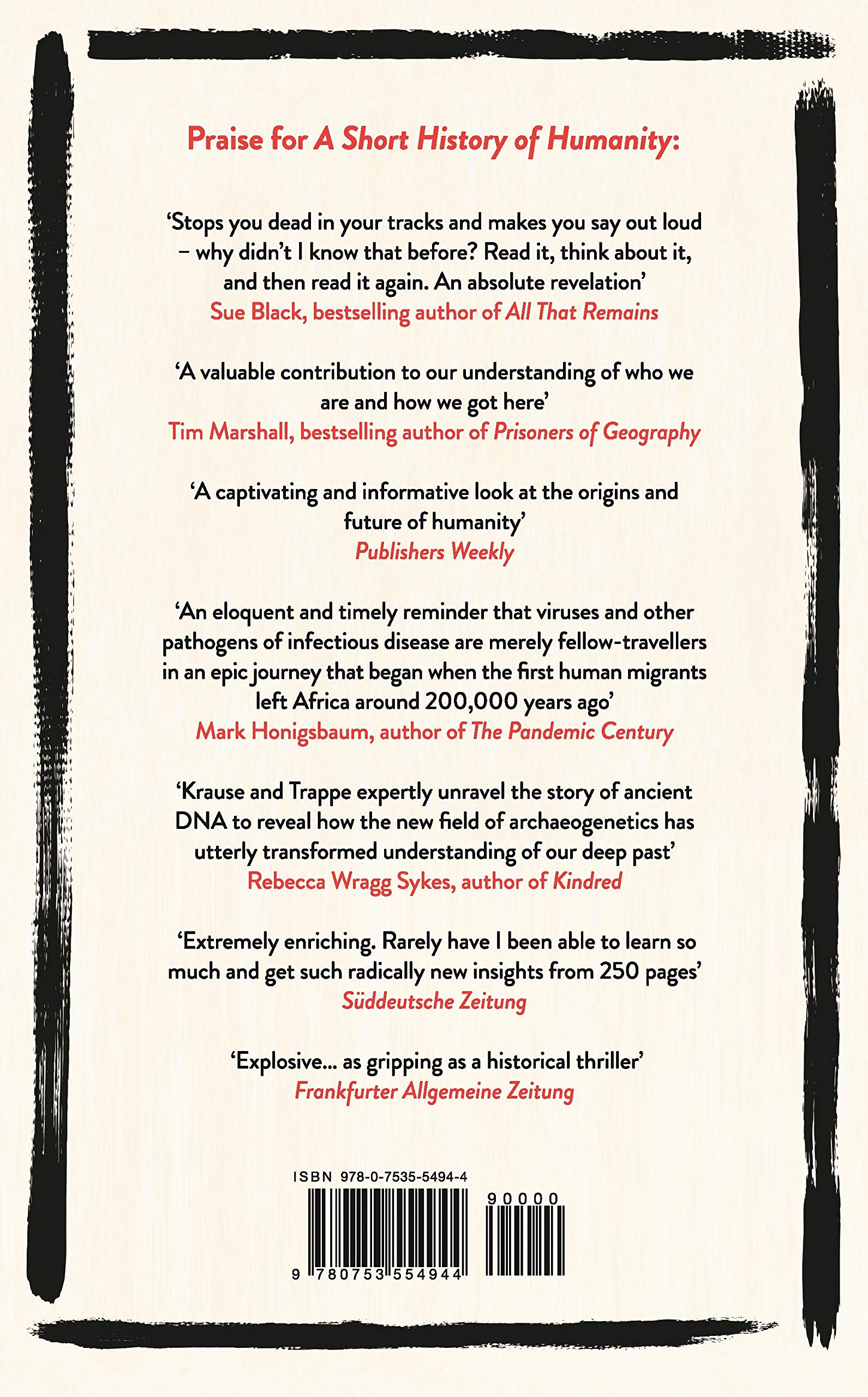 Praise for A Short History of Humanity:

‘Stops you dead in your tracks and makes you say out loud – why didn’t I know that before? Read it, think about it, and then read it again. An absolute revelation’
Sue Black, bestselling author of All That Remains

‘A valuable contribution to our understanding of who we are and how we got here’
Tim Marshall, bestselling author of Prisoners of Geography

‘A captivating and informative look at the origins and future of humanity’
Publishers Weekly

‘An eloquent and timely reminder that viruses and other pathogens of infectious disease are merely fellow-travellers in an epic journey that began when the first human migrants left Africa around 200,000 years ago’
Mark Honigsbaum, author of The Pandemic Century

‘Krause and Trappe expertly unravel the story of ancient DNA to reveal how the new field of archaeogenetics has utterly transformed understanding of our deep past’
Rebecca Wragg Sykes, author of Kindred

‘Extremely enriching. Rarely have I been able to learn so much and get such radically new insights from 250 pages’
Süddeutsche Zeitung

‘Explosive... as gripping as a historical thriller’
Frankfurter Allgemeine Zeitung

ISBN 978-0-7535-5494-4

90000

9 780753 554944